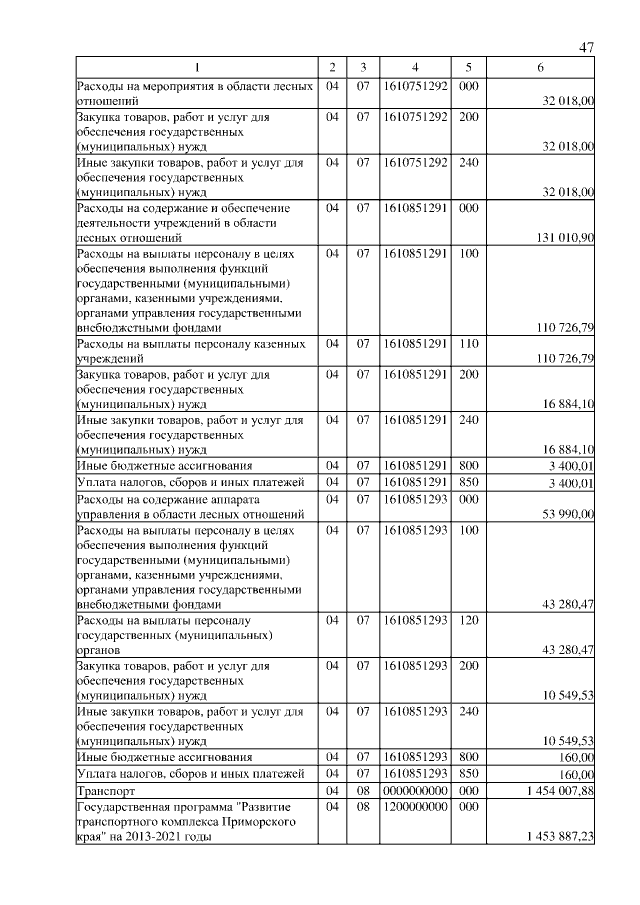 47

| 1 | 2 | 3 | 4 | 5 | 6 |
|---|---|---|---|---|---|
| Расходы на мероприятия в области лесных отношений | 04 | 07 | 1610751292 | 000 | 32 018,00 |
| Закупка товаров, работ и услуг для обеспечения государственных (муниципальных) нужд | 04 | 07 | 1610751292 | 200 | 32 018,00 |
| Иные закупки товаров, работ и услуг для обеспечения государственных (муниципальных) нужд | 04 | 07 | 1610751292 | 240 | 32 018,00 |
| Расходы на содержание и обеспечение деятельности учреждений в области лесных отношений | 04 | 07 | 1610851291 | 000 | 131 010,90 |
| Расходы на выплаты персоналу в целях обеспечения выполнения функций государственными (муниципальными) органами, казенными учреждениями, органами управления государственными внебюджетными фондами | 04 | 07 | 1610851291 | 100 | 110 726,79 |
| Расходы на выплаты персоналу казенных учреждений | 04 | 07 | 1610851291 | 110 | 110 726,79 |
| Закупка товаров, работ и услуг для обеспечения государственных (муниципальных) нужд | 04 | 07 | 1610851291 | 200 | 16 884,10 |
| Иные закупки товаров, работ и услуг для обеспечения государственных (муниципальных) нужд | 04 | 07 | 1610851291 | 240 | 16 884,10 |
| Иные бюджетные ассигнования | 04 | 07 | 1610851291 | 800 | 3 400,01 |
| Уплата налогов, сборов и иных платежей | 04 | 07 | 1610851291 | 850 | 3 400,01 |
| Расходы на содержание аппарата управления в области лесных отношений | 04 | 07 | 1610851293 | 000 | 53 990,00 |
| Расходы на выплаты персоналу в целях обеспечения выполнения функций государственными (муниципальными) органами, казенными учреждениями, органами управления государственными внебюджетными фондами | 04 | 07 | 1610851293 | 100 | 43 280,47 |
| Расходы на выплаты персоналу государственных (муниципальных) органов | 04 | 07 | 1610851293 | 120 | 43 280,47 |
| Закупка товаров, работ и услуг для обеспечения государственных (муниципальных) нужд | 04 | 07 | 1610851293 | 200 | 10 549,53 |
| Иные закупки товаров, работ и услуг для обеспечения государственных (муниципальных) нужд | 04 | 07 | 1610851293 | 240 | 10 549,53 |
| Иные бюджетные ассигнования | 04 | 07 | 1610851293 | 800 | 160,00 |
| Уплата налогов, сборов и иных платежей | 04 | 07 | 1610851293 | 850 | 160,00 |
| Транспорт | 04 | 08 | 0000000000 | 000 | 1 454 007,88 |
| Государственная программа "Развитие транспортного комплекса Приморского края" на 2013-2021 годы | 04 | 08 | 1200000000 | 000 | 1 453 887,23 |